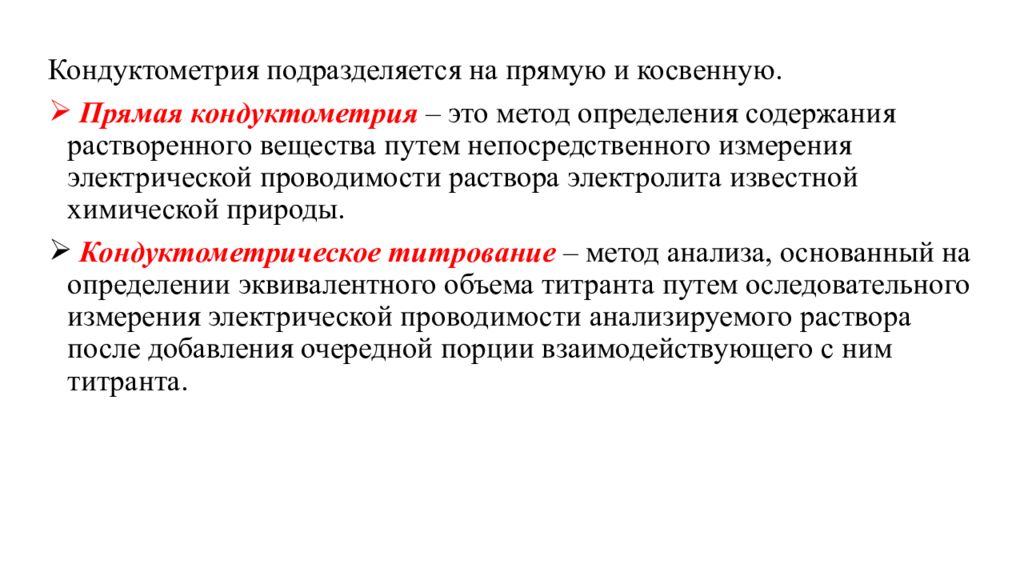 Кондуктометрия подразделяется на прямую и косвенную.

➢ Прямая кондуктометрия – это метод определения содержания растворенного вещества путем непосредственного измерения электрической проводимости раствора электролита известной химической природы.

➢ Кондуктометрическое титрование – метод анализа, основанный на определении эквивалентного объема титранта путем оследовательного измерения электрической проводимости анализируемого раствора после добавления очередной порции взаимодействующего с ним титранта.